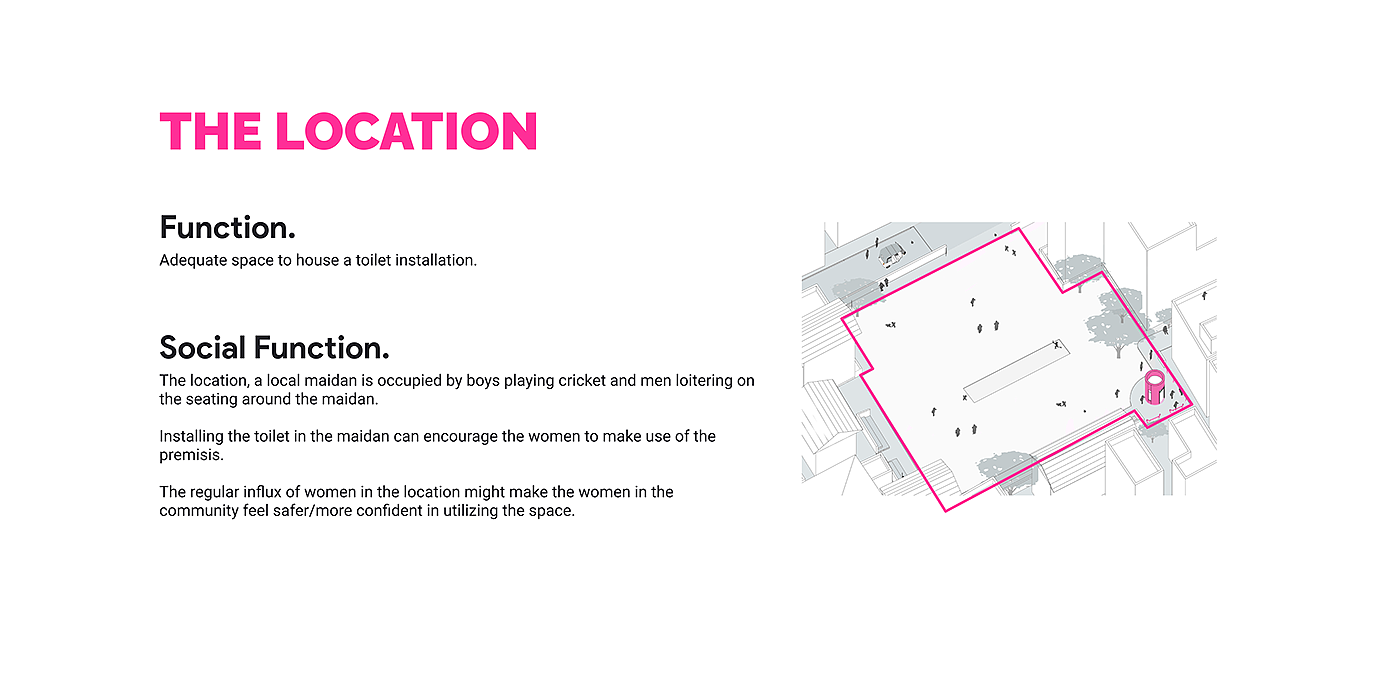 THE LOCATION

Function.
Adequate space to house a toilet installation.

Social Function.
The location, a local maidan is occupied by boys playing cricket and men loitering on the seating around the maidan.

Installing the toilet in the maidan can encourage the women to make use of the premisis.

The regular influx of women in the location might make the women in the community feel safer/more confident in utilizing the space.